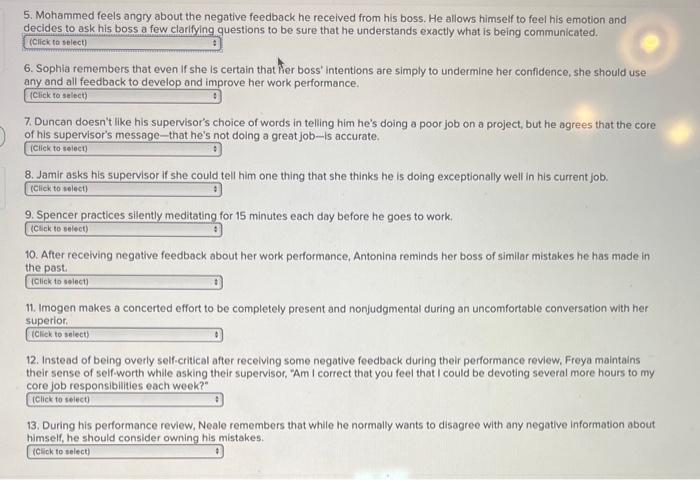 5. Mohammed feels angry about the negative feedback he received from his boss. He allows himself to feel his emotion and decides to ask his boss a few clarifying questions to be sure that he understands exactly what is being communicated.
(Click to select)

6. Sophia remembers that even if she is certain that her boss' intentions are simply to undermine her confidence, she should use any and all feedback to develop and improve her work performance.
(Click to select)

7. Duncan doesn't like his supervisor's choice of words in telling him he's doing a poor job on a project, but he agrees that the core of his supervisor's message—that he's not doing a great job—is accurate.
(Click to select)

8. Jamir asks his supervisor if she could tell him one thing that she thinks he is doing exceptionally well in his current job.
(Click to select)

9. Spencer practices silently meditating for 15 minutes each day before he goes to work.
(Click to select)

10. After receiving negative feedback about her work performance, Antonina reminds her boss of similar mistakes he has made in the past.
(Click to select)

11. Imogen makes a concerted effort to be completely present and nonjudgmental during an uncomfortable conversation with her superior.
(Click to select)

12. Instead of being overly self-critical after receiving some negative feedback during their performance review, Freya maintains their sense of self-worth while asking their supervisor, "Am I correct that you feel that I could be devoting several more hours to my core job responsibilities each week?"
(Click to select)

13. During his performance review, Neale remembers that while he normally wants to disagree with any negative information about himself, he should consider owning his mistakes.
(Click to select)